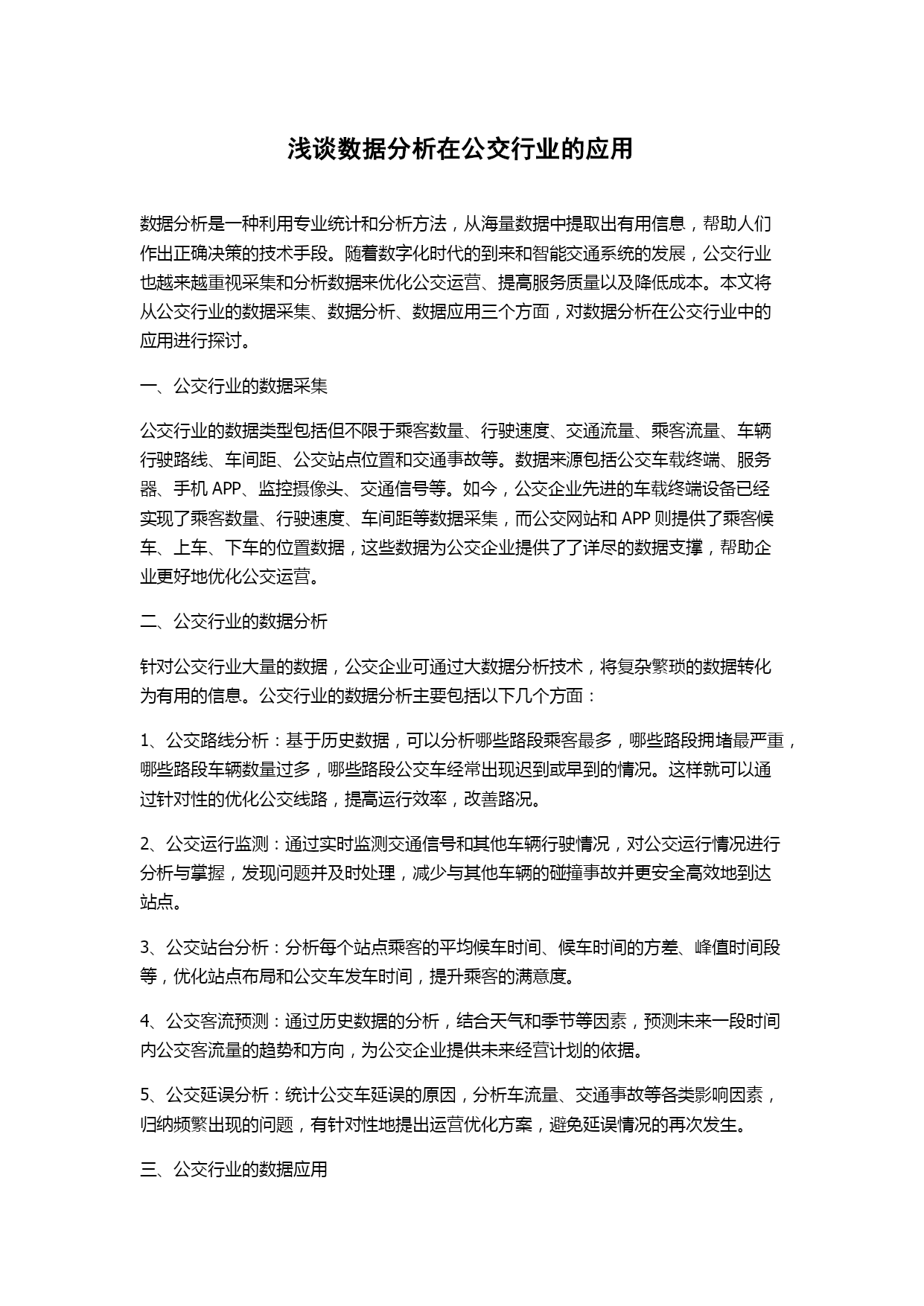 浅谈数据分析在公交行业的应用

数据分析是一种利用专业统计和分析方法，从海量数据中提取出有用信息，帮助人们作出正确决策的技术手段。随着数字化时代的到来和智能交通系统的发展，公交行业也越来越重视采集和分析数据来优化公交运营、提高服务质量以及降低成本。本文将从公交行业的数据采集、数据分析、数据应用三个方面，对数据分析在公交行业中的应用进行探讨。

一、公交行业的数据采集

公交行业的数据类型包括但不限于乘客数量、行驶速度、交通流量、乘客流量、车辆行驶路线、车间距、公交站点位置和交通事故等。数据来源包括公交车载终端、服务器、手机 APP、监控摄像头、交通信号等。如今，公交企业先进的车载终端设备已经实现了乘客数量、行驶速度、车间距等数据采集，而公交网站和 APP 则提供了乘客候车、上车、下车的位置数据，这些数据为公交企业提供了了详尽的数据支撑，帮助企业更好地优化公交运营。

二、公交行业的数据分析

针对公交行业大量的数据，公交企业可通过大数据分析技术，将复杂繁琐的数据转化为有用的信息。公交行业的数据分析主要包括以下几个方面：

1、公交路线分析：基于历史数据，可以分析哪些路段乘客最多，哪些路段拥堵最严重，哪些路段车辆数量过多，哪些路段公交车经常出现迟到或早到的情况。这样就可以通过针对性的优化公交线路，提高运行效率，改善路况。

2、公交运行监测：通过实时监测交通信号和其他车辆行驶情况，对公交运行情况进行分析与掌握，发现问题并及时处理，减少与其他车辆的碰撞事故并更安全高效地到达站点。

3、公交站台分析：分析每个站点乘客的平均候车时间、候车时间的方差、峰值时间段等，优化站点布局和公交车发车时间，提升乘客的满意度。

4、公交客流预测：通过历史数据的分析，结合天气和季节等因素，预测未来一段时间内公交客流量的趋势和方向，为公交企业提供未来经营计划的依据。

5、公交延误分析：统计公交车延误的原因，分析车流量、交通事故等各类影响因素，归纳频繁出现的问题，有针对性地提出运营优化方案，避免延误情况的再次发生。

三、公交行业的数据应用